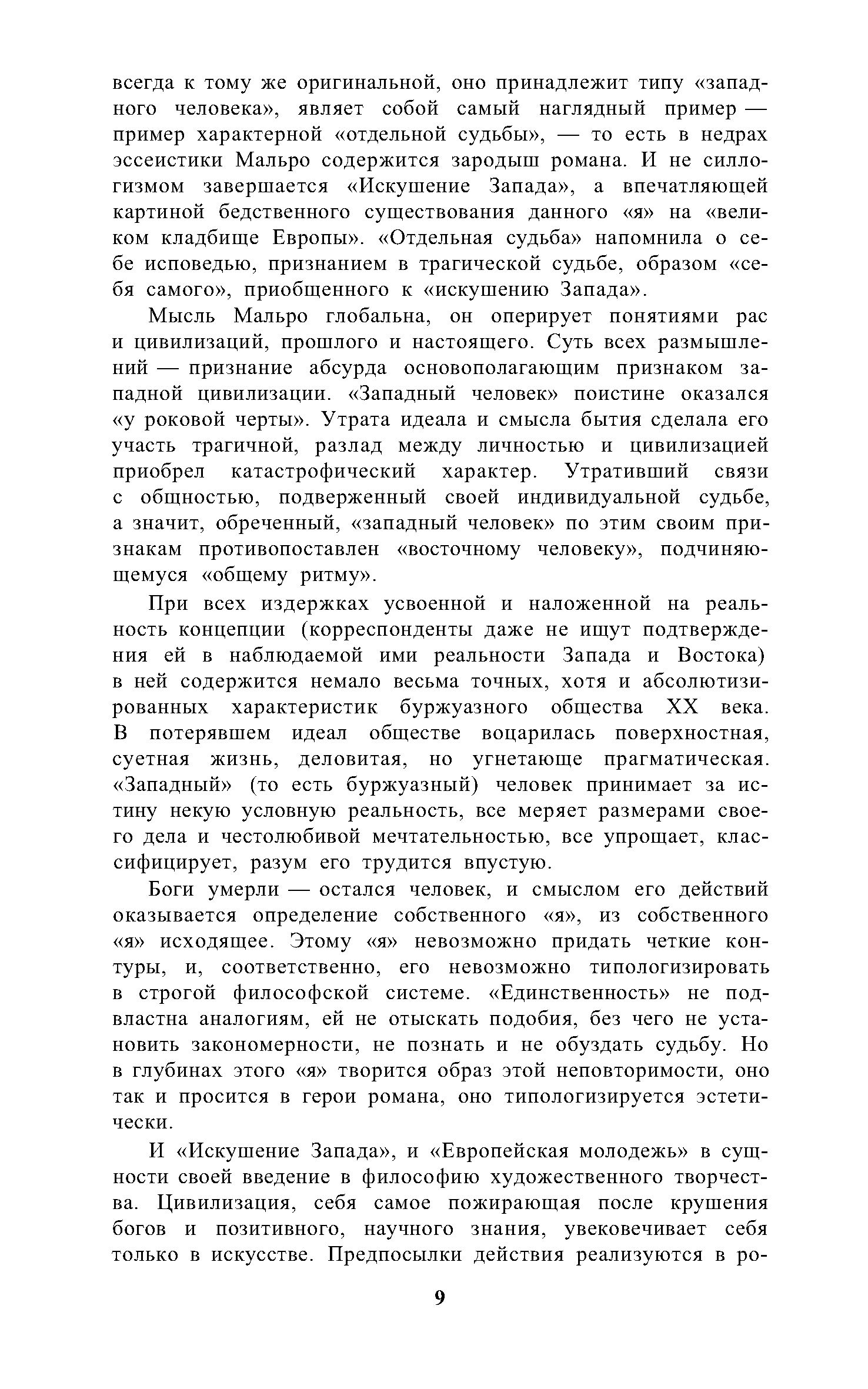 всегда к тому же оригинальной, оно принадлежит типу «западного человека», являет собой самый наглядный пример — пример характерной «отдельной судьбы», — то есть в недрах эссеистики Мальро содержится зародыш романа. И не силлогизмом завершается «Искушение Запада», а впечатляющей картиной бедственного существования данного «я» на «великом кладбище Европы». «Отдельная судьба» напомнила о себе исповедью, признанием в трагической судьбе, образом «себя самого», приобщенного к «искушению Запада».

Мысль Мальро глобальна, он оперирует понятиями рас и цивилизаций, прошлого и настоящего. Суть всех размышлений — признание абсурда основополагающим признаком западной цивилизации. «Западный человек» поистине оказался «у роковой черты». Утрата идеала и смысла бытия сделала его участь трагичной, разлад между личностью и цивилизацией приобрел катастрофический характер. Утративший связи с общностью, подверженный своей индивидуальной судьбе, а значит, обреченный, «западный человек» по этим своим признакам противопоставлен «восточному человеку», подчиняющемуся «общему ритму».

При всех издержках усвоенной и наложенной на реальность концепции (корреспонденты даже не ищут подтверждения ей в наблюдаемой ими реальности Запада и Востока) в ней содержится немало весьма точных, хотя и абсолютизированных характеристик буржуазного общества XX века. В потерявшем идеал обществе воцарилась поверхностная, суетная жизнь, деловитая, но угнетающе прагматическая. «Западный» (то есть буржуазный) человек принимает за истину некую условную реальность, все меряет размерами своего дела и честолюбивой мечтательностью, все упрощает, классифицирует, разум его трудится впустую.

Боги умерли — остался человек, и смыслом его действий оказывается определение собственного «я», из собственного «я» исходящее. Этому «я» невозможно придать четкие контуры, и, соответственно, его невозможно типологизировать в строгой философской системе. «Единственность» не подвластна аналогиям, ей не отыскать подобия, без чего не установить закономерности, не познать и не обуздать судьбу. Но в глубинах этого «я» творится образ этой неповторимости, оно так и просится в герои романа, оно типологизируется эстетически.

И «Искушение Запада», и «Европейская молодежь» в сущности своей введение в философию художественного творчества. Цивилизация, себя самое пожирающая после крушения богов и позитивного, научного знания, увековечивает себя только в искусстве. Предпосылки действия реализуются в ро-

9